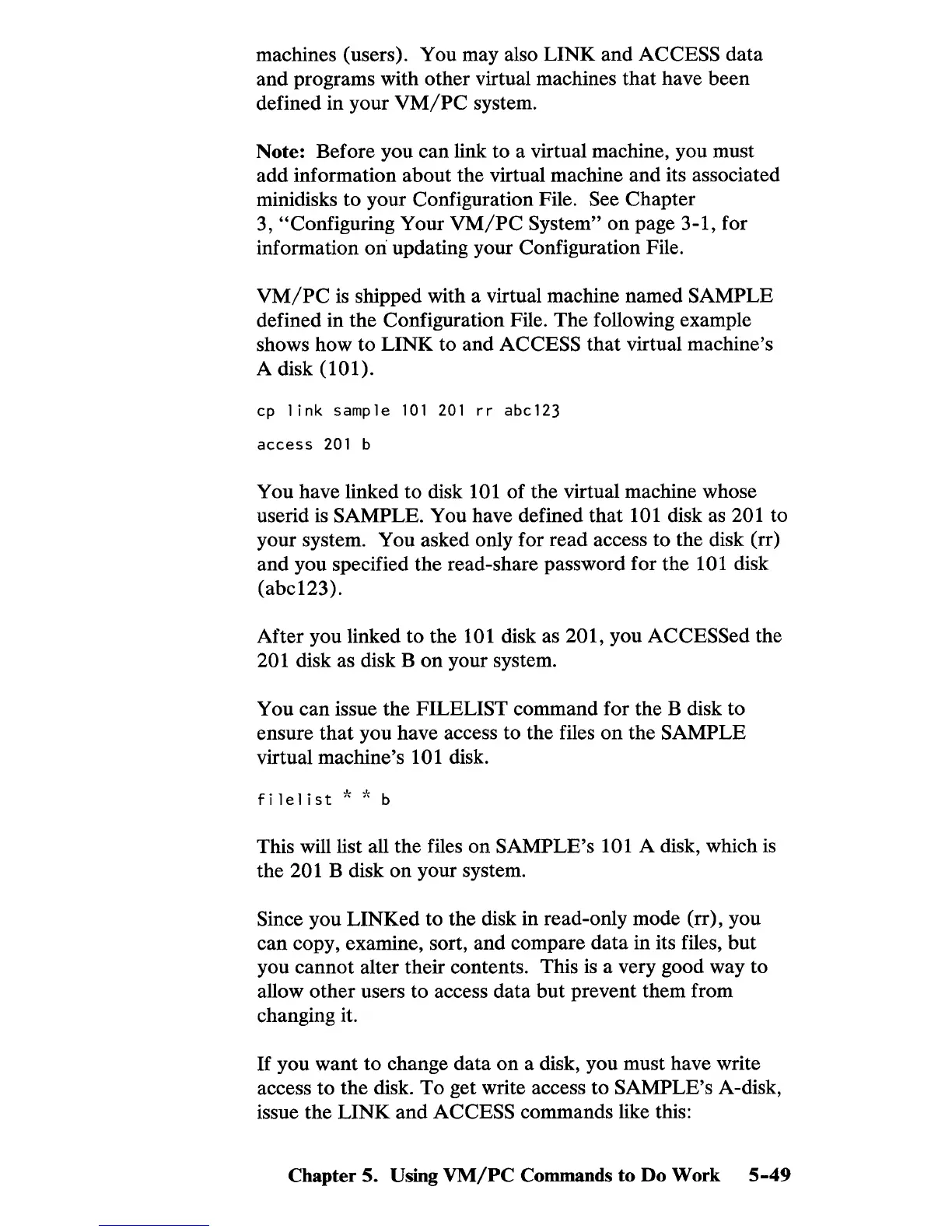 machines (users). You may also LINK and ACCESS data and programs with other virtual machines that have been defined in your VM/PC system.

Note: Before you can link to a virtual machine, you must add information about the virtual machine and its associated minidisks to your Configuration File. See Chapter 3, "Configuring Your VM/PC System" on page 3-1, for information on updating your Configuration File.

VM/PC is shipped with a virtual machine named SAMPLE defined in the Configuration File. The following example shows how to LINK to and ACCESS that virtual machine's A disk (101).

cp link sample 101 201 rr abc123

access 201 b

You have linked to disk 101 of the virtual machine whose userid is SAMPLE. You have defined that 101 disk as 201 to your system. You asked only for read access to the disk (rr) and you specified the read-share password for the 101 disk (abc123).

After you linked to the 101 disk as 201, you ACCESSed the 201 disk as disk B on your system.

You can issue the FILELIST command for the B disk to ensure that you have access to the files on the SAMPLE virtual machine's 101 disk.

filelist * * b

This will list all the files on SAMPLE's 101 A disk, which is the 201 B disk on your system.

Since you LINKed to the disk in read-only mode (rr), you can copy, examine, sort, and compare data in its files, but you cannot alter their contents. This is a very good way to allow other users to access data but prevent them from changing it.

If you want to change data on a disk, you must have write access to the disk. To get write access to SAMPLE's A-disk, issue the LINK and ACCESS commands like this:

Chapter 5. Using VM/PC Commands to Do Work 5-49